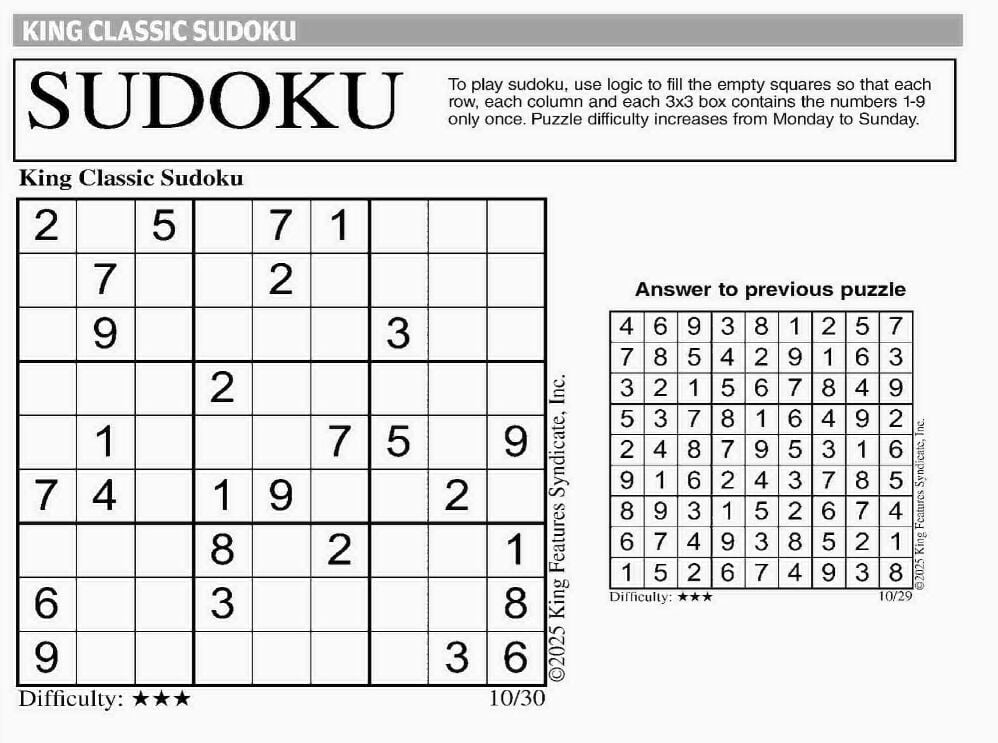 KING CLASSIC SUDOKU

SUDOKU

To play sudoku, use logic to fill the empty squares so that each row, each column and each 3x3 box contains the numbers 1-9 only once. Puzzle difficulty increases from Monday to Sunday.

King Classic Sudoku

| 2 |  | 5 |  | 7 | 1 |  |  |  |
|---|---|---|---|---|---|---|---|---|
|  | 7 |  |  | 2 |  |  |  |  |
|  | 9 |  |  |  |  | 3 |  |  |
|  |  |  | 2 |  |  |  |  |  |
|  | 1 |  |  |  | 7 | 5 |  | 9 |
| 7 | 4 |  | 1 | 9 |  |  | 2 |  |
|  |  |  | 8 |  | 2 |  |  | 1 |
| 6 |  |  | 3 |  |  |  |  | 8 |
| 9 |  |  |  |  |  |  | 3 | 6 |

©2025 King Features Syndicate, Inc.

Difficulty: ★★★

10/30

Answer to previous puzzle

| 4 | 6 | 9 | 3 | 8 | 1 | 2 | 5 | 7 |
|---|---|---|---|---|---|---|---|---|
| 7 | 8 | 5 | 4 | 2 | 9 | 1 | 6 | 3 |
| 3 | 2 | 1 | 5 | 6 | 7 | 8 | 4 | 9 |
| 5 | 3 | 7 | 8 | 1 | 6 | 4 | 9 | 2 |
| 2 | 4 | 8 | 7 | 9 | 5 | 3 | 1 | 6 |
| 9 | 1 | 6 | 2 | 4 | 3 | 7 | 8 | 5 |
| 8 | 9 | 3 | 1 | 5 | 2 | 6 | 7 | 4 |
| 6 | 7 | 4 | 9 | 3 | 8 | 5 | 2 | 1 |
| 1 | 5 | 2 | 6 | 7 | 4 | 9 | 3 | 8 |

©2025 King Features Syndicate, Inc.

Difficulty: ★★★

10/29